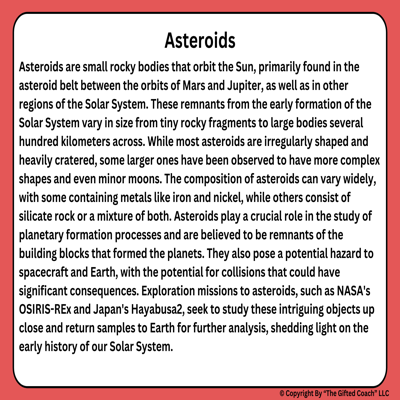 Asteroids

Asteroids are small rocky bodies that orbit the Sun, primarily found in the asteroid belt between the orbits of Mars and Jupiter, as well as in other regions of the Solar System. These remnants from the early formation of the Solar System vary in size from tiny rocky fragments to large bodies several hundred kilometers across. While most asteroids are irregularly shaped and heavily cratered, some larger ones have been observed to have more complex shapes and even minor moons. The composition of asteroids can vary widely, with some containing metals like iron and nickel, while others consist of silicate rock or a mixture of both. Asteroids play a crucial role in the study of planetary formation processes and are believed to be remnants of the building blocks that formed the planets. They also pose a potential hazard to spacecraft and Earth, with the potential for collisions that could have significant consequences. Exploration missions to asteroids, such as NASA's OSIRIS-REx and Japan's Hayabusa2, seek to study these intriguing objects up close and return samples to Earth for further analysis, shedding light on the early history of our Solar System.

© Copyright By "The Gifted Coach" LLC